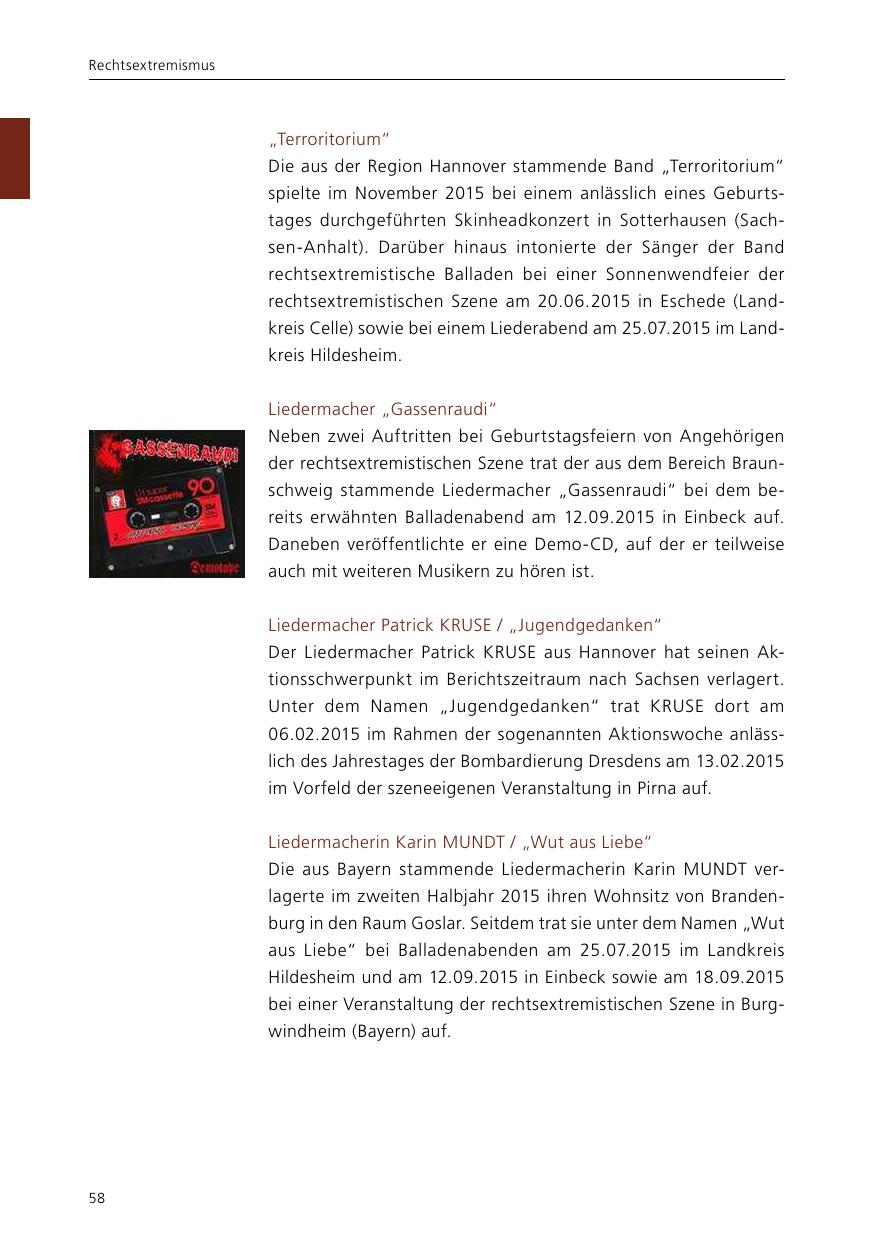 Rechtsextremismus

„Terroritorium“

Die aus der Region Hannover stammende Band „Terroritorium“ spielte im November 2015 bei einem anlässlich eines Geburtstages durchgeführten Skinheadkonzert in Sotterhausen (Sachsen-Anhalt). Darüber hinaus intonierte der Sänger der Band rechtsextremistische Balladen bei einer Sonnenwendfeier der rechtsextremistischen Szene am 20.06.2015 in Eschede (Landkreis Celle) sowie bei einem Liederabend am 25.07.2015 im Landkreis Hildesheim.

Liedermacher „Gassenraudi“

GASSENRAUDI

90

Demotape

Neben zwei Auftritten bei Geburtstagsfeiern von Angehörigen der rechtsextremistischen Szene trat der aus dem Bereich Braunschweig stammende Liedermacher „Gassenraudi“ bei dem bereits erwähnten Balladenabend am 12.09.2015 in Einbeck auf. Daneben veröffentlichte er eine Demo-CD, auf der er teilweise auch mit weiteren Musikern zu hören ist.

Liedermacher Patrick KRUSE / „Jugendgedanken“

Der Liedermacher Patrick KRUSE aus Hannover hat seinen Aktionsschwerpunkt im Berichtszeitraum nach Sachsen verlagert. Unter dem Namen „Jugendgedanken“ trat KRUSE dort am 06.02.2015 im Rahmen der sogenannten Aktionswoche anlässlich des Jahrestages der Bombardierung Dresdens am 13.02.2015 im Vorfeld der szeneeigenen Veranstaltung in Pirna auf.

Liedermacherin Karin MUNDT / „Wut aus Liebe“

Die aus Bayern stammende Liedermacherin Karin MUNDT verlagerte im zweiten Halbjahr 2015 ihren Wohnsitz von Brandenburg in den Raum Goslar. Seitdem trat sie unter dem Namen „Wut aus Liebe“ bei Balladenabenden am 25.07.2015 im Landkreis Hildesheim und am 12.09.2015 in Einbeck sowie am 18.09.2015 bei einer Veranstaltung der rechtsextremistischen Szene in Burgwindheim (Bayern) auf.

58